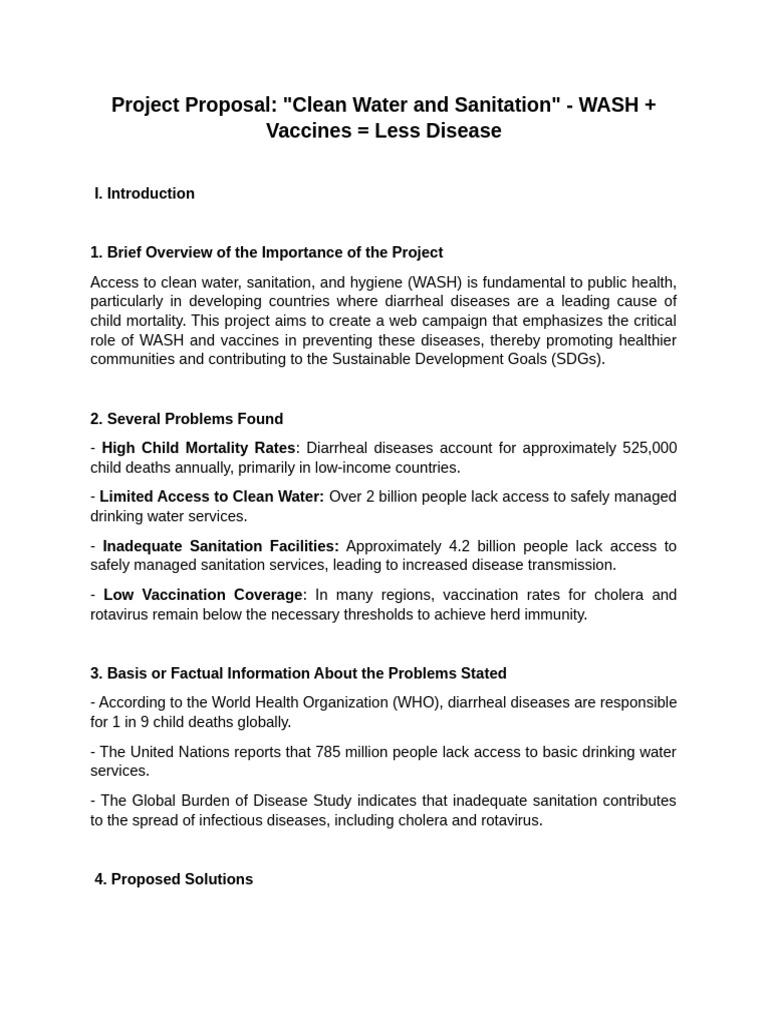 Project Proposal: "Clean Water and Sanitation" - WASH + Vaccines = Less Disease

I. Introduction

1. Brief Overview of the Importance of the Project

Access to clean water, sanitation, and hygiene (WASH) is fundamental to public health, particularly in developing countries where diarrheal diseases are a leading cause of child mortality. This project aims to create a web campaign that emphasizes the critical role of WASH and vaccines in preventing these diseases, thereby promoting healthier communities and contributing to the Sustainable Development Goals (SDGs).

2. Several Problems Found

- High Child Mortality Rates: Diarrheal diseases account for approximately 525,000 child deaths annually, primarily in low-income countries.

- Limited Access to Clean Water: Over 2 billion people lack access to safely managed drinking water services.

- Inadequate Sanitation Facilities: Approximately 4.2 billion people lack access to safely managed sanitation services, leading to increased disease transmission.

- Low Vaccination Coverage: In many regions, vaccination rates for cholera and rotavirus remain below the necessary thresholds to achieve herd immunity.

3. Basis or Factual Information About the Problems Stated

- According to the World Health Organization (WHO), diarrheal diseases are responsible for 1 in 9 child deaths globally.

- The United Nations reports that 785 million people lack access to basic drinking water services.

- The Global Burden of Disease Study indicates that inadequate sanitation contributes to the spread of infectious diseases, including cholera and rotavirus.

4. Proposed Solutions